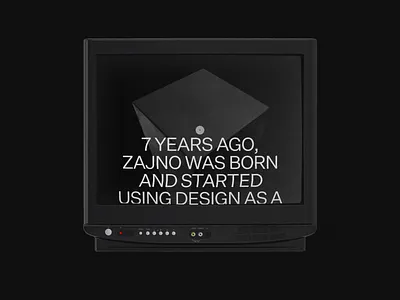 7 YEARS AGO, ZAJNO WAS BORN AND STARTED USING DESIGN AS A